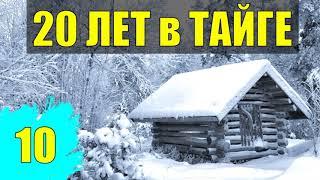 20 ЛЕТ в ТАЙГЕ

10